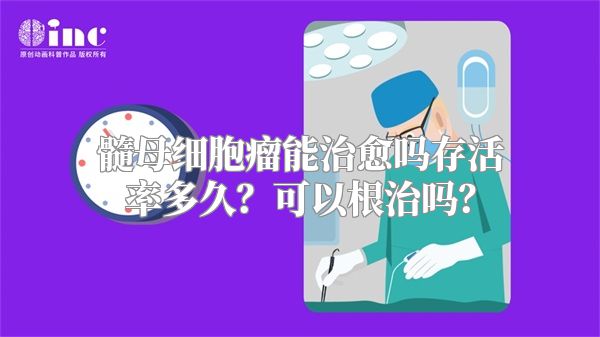 inc
原创动画科普作品 版权所有

髓母细胞瘤能治愈吗存活率多久？可以根治吗？